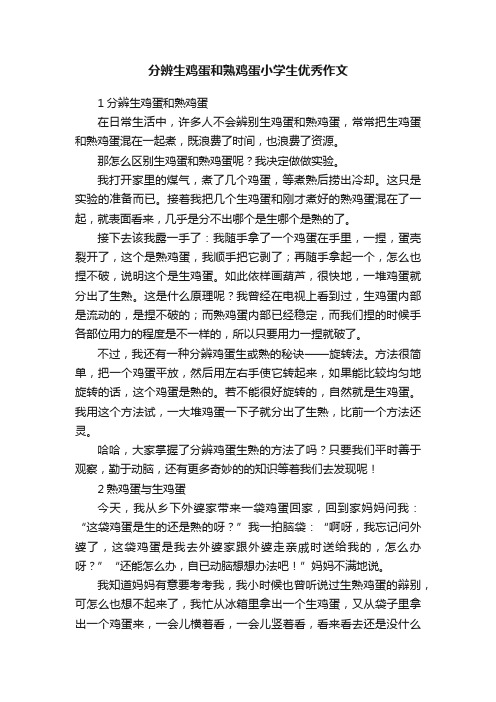 分辨生鸡蛋和熟鸡蛋小学生优秀作文

1 分辨生鸡蛋和熟鸡蛋

在日常生活中，许多人不会辨别生鸡蛋和熟鸡蛋，常常把生鸡蛋和熟鸡蛋混在一起煮，既浪费了时间，也浪费了资源。

那怎么区别生鸡蛋和熟鸡蛋呢？我决定做做实验。

我打开家里的煤气，煮了几个鸡蛋，等煮熟后捞出冷却。这只是实验的准备而已。接着我把几个生鸡蛋和刚才煮好的熟鸡蛋混在了一起，就表面看来，几乎是分不出哪个是生哪个是熟的了。

接下去该我露一手了：我随手拿了一个鸡蛋在手里，一捏，蛋壳裂开了，这个是熟鸡蛋，我顺手把它剥了；再随手拿起一个，怎么也捏不破，说明这个是生鸡蛋。如此依样画葫芦，很快地，一堆鸡蛋就分出了生熟。这是什么原理呢？我曾经在电视上看到过，生鸡蛋内部是流动的，是捏不破的；而熟鸡蛋内部已经稳定，而我们捏的时候手各部位用力的程度是不一样的，所以只要用力一捏就破了。

不过，我还有一种分辨鸡蛋生或熟的秘诀——旋转法。方法很简单，把一个鸡蛋平放，然后用左右手使它转起来，如果能比较均匀地旋转的话，这个鸡蛋是熟的。若不能很好旋转的，自然就是生鸡蛋。我用这个方法试，一大堆鸡蛋一下子就分出了生熟，比前一个方法还灵。

哈哈，大家掌握了分辨鸡蛋生熟的方法了吗？只要我们平时善于观察，勤于动脑，还有更多奇妙的的知识等着我们去发现呢！

2 熟鸡蛋与生鸡蛋

今天，我从乡下外婆家带来一袋鸡蛋回家，回到家妈妈问我：“这袋鸡蛋是生的还是熟的呀？”我一拍脑袋：“啊呀，我忘记问外婆了，这袋鸡蛋是我去外婆家跟外婆走亲戚时送给我的，怎么办呀？”“还能怎么办，自已动脑想想办法吧！”妈妈不满地说。

我知道妈妈有意要考考我，我小时候也曾听说过生熟鸡蛋的辩别，可怎么也想不起来了，我忙从冰箱里拿出一个生鸡蛋，又从袋子里拿出一个鸡蛋来，一会儿横着看，一会儿竖着看，看来看去还是没什么